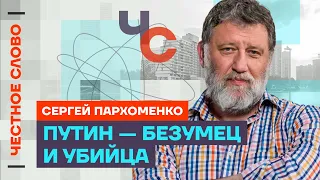 ЧЕСТНОЕ СЛОВО

ЧС

СЕРГЕЙ ПАРХОМЕНКО

ПУТИН — БЕЗУМЕЦ И УБИЙЦА